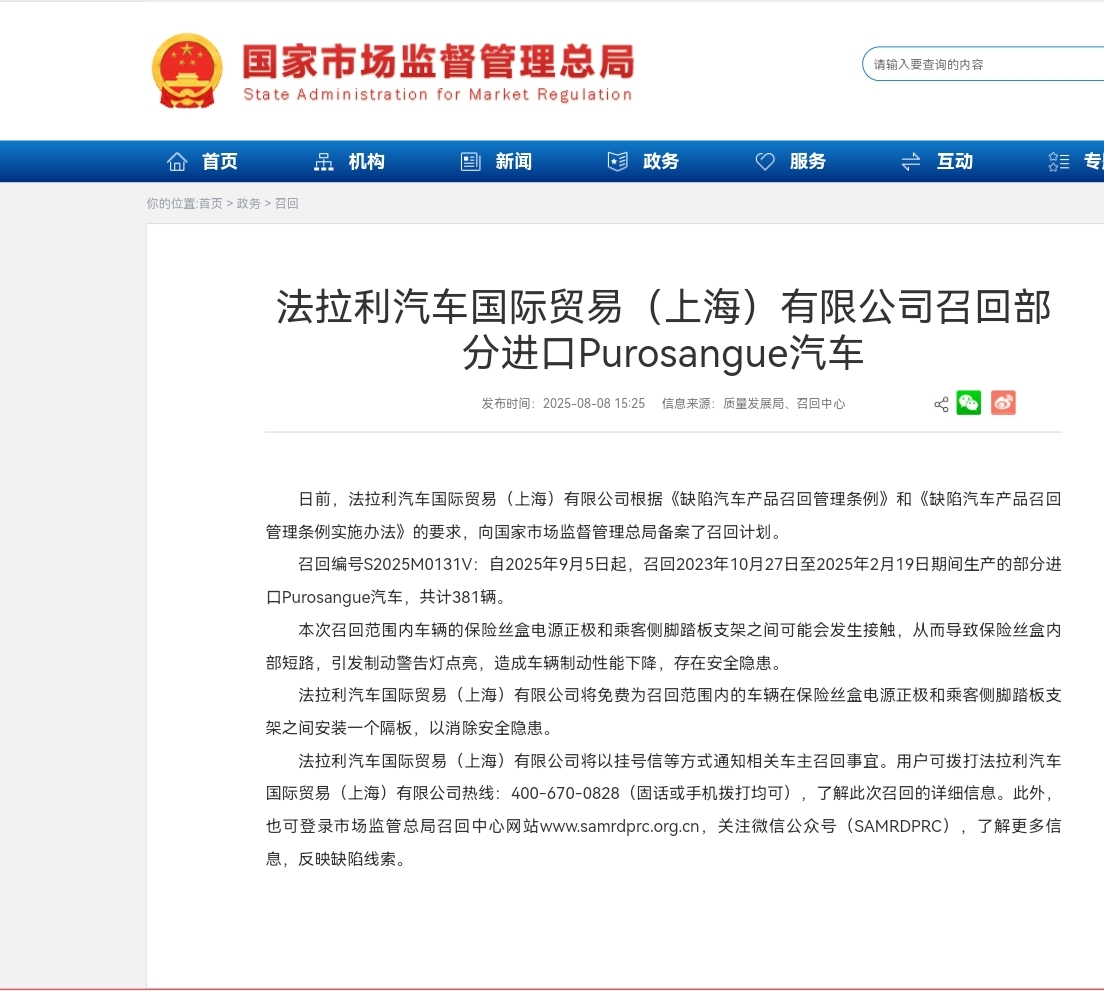 国家市场监督管理总局
State Administration for Market Regulation

请输入要查询的内容

首页 机构 新闻 政务 服务 互动 专

你的位置:首页 > 政务 > 召回

法拉利汽车国际贸易（上海）有限公司召回部分进口Purosangue汽车

发布时间：2025-08-08 15:25 信息来源：质量发展局、召回中心

日前，法拉利汽车国际贸易（上海）有限公司根据《缺陷汽车产品召回管理条例》和《缺陷汽车产品召回管理条例实施办法》的要求，向国家市场监督管理总局备案了召回计划。

召回编号S2025M0131V：自2025年9月5日起，召回2023年10月27日至2025年2月19日期间生产的部分进口Purosangue汽车，共计381辆。

本次召回范围内车辆的保险丝盒电源正极和乘客侧脚踏板支架之间可能会发生接触，从而导致保险丝盒内部短路，引发制动警告灯点亮，造成车辆制动性能下降，存在安全隐患。

法拉利汽车国际贸易（上海）有限公司将免费为召回范围内的车辆在保险丝盒电源正极和乘客侧脚踏板支架之间安装一个隔板，以消除安全隐患。

法拉利汽车国际贸易（上海）有限公司将以挂号信等方式通知相关车主召回事宜。用户可拨打法拉利汽车国际贸易（上海）有限公司热线：400-670-0828（固话或手机拨打均可），了解此次召回的详细信息。此外，也可登录市场监管总局召回中心网站www.samrdprc.org.cn，关注微信公众号（SAMRDPRC），了解更多信息，反映缺陷线索。